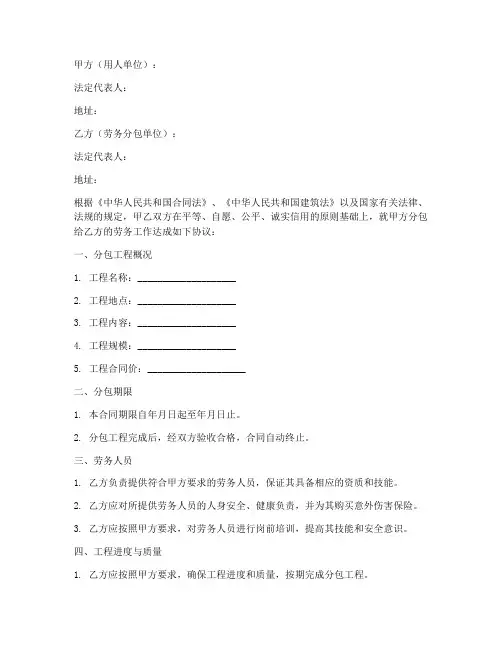 甲方（用人单位）：

法定代表人：

地址：

乙方（劳务分包单位）：

法定代表人：

地址：

根据《中华人民共和国合同法》、《中华人民共和国建筑法》以及国家有关法律、法规的规定，甲乙双方在平等、自愿、公平、诚实信用的原则基础上，就甲方分包给乙方的劳务工作达成如下协议：

一、分包工程概况

1. 工程名称：____________________

2. 工程地点：____________________

3. 工程内容：____________________

4. 工程规模：____________________

5. 工程合同价：____________________

二、分包期限

1. 本合同期限自年月日起至年月日止。

2. 分包工程完成后，经双方验收合格，合同自动终止。

三、劳务人员

1. 乙方负责提供符合甲方要求的劳务人员，保证其具备相应的资质和技能。

2. 乙方应对所提供劳务人员的人身安全、健康负责，并为其购买意外伤害保险。

3. 乙方应按照甲方要求，对劳务人员进行岗前培训，提高其技能和安全意识。

四、工程进度与质量

1. 乙方应按照甲方要求，确保工程进度和质量，按期完成分包工程。